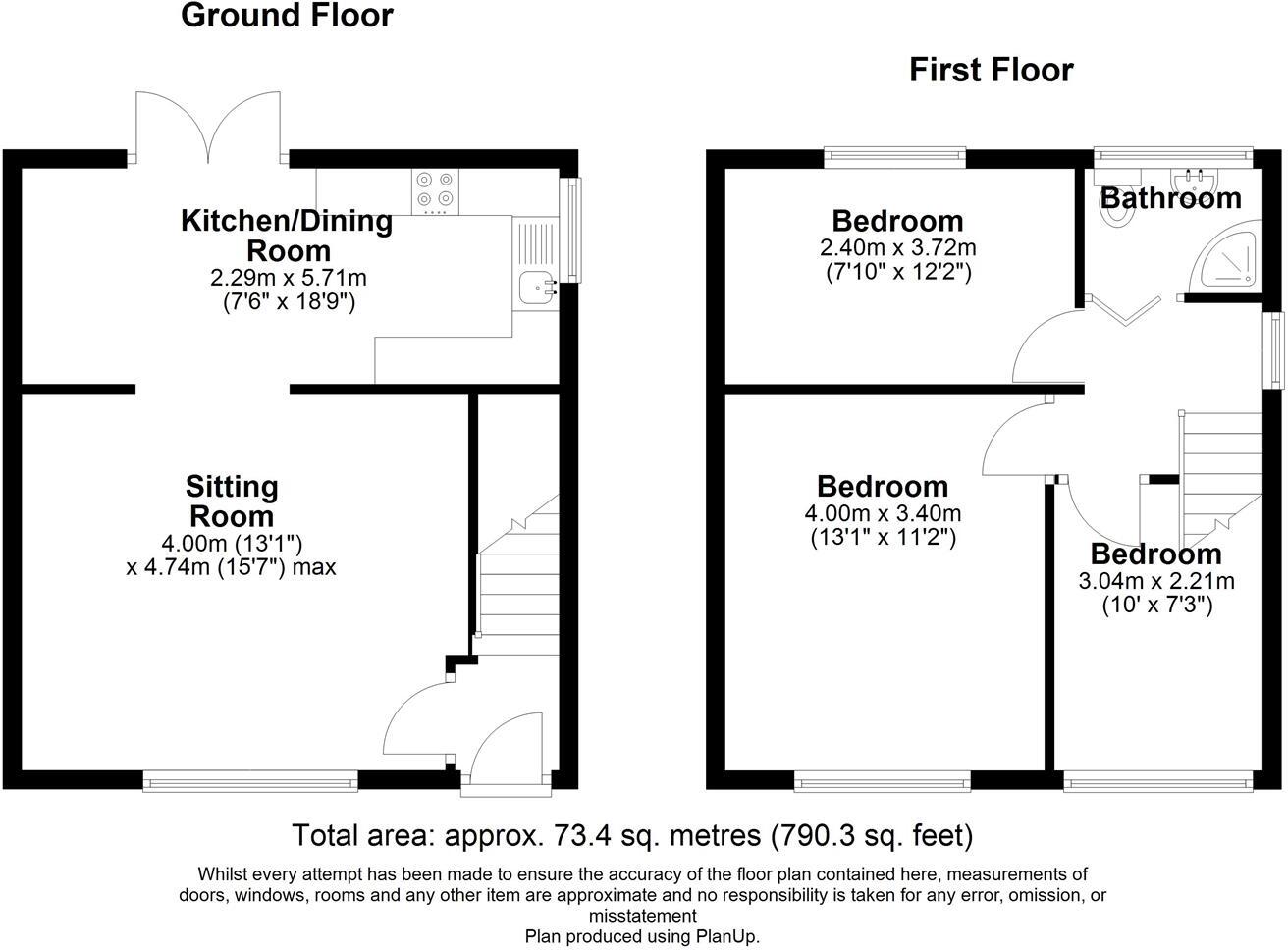 Ground Floor

Kitchen/Dining Room
2.29m x 5.71m
(7'6" x 18'9")

Sitting Room
4.00m (13'1")
x 4.74m (15'7") max

First Floor

Bedroom
2.40m x 3.72m
(7'10" x 12'2")

Bathroom

Bedroom
4.00m x 3.40m
(13'1" x 11'2")

Bedroom
3.04m x 2.21m
(10' x 7'3")

Total area: approx. 73.4 sq. metres (790.3 sq. feet)

Whilst every attempt has been made to ensure the accuracy of the floor plan contained here, measurements of doors, windows, rooms and any other item are approximate and no responsibility is taken for any error, omission, or misstatement
Plan produced using PlanUp.